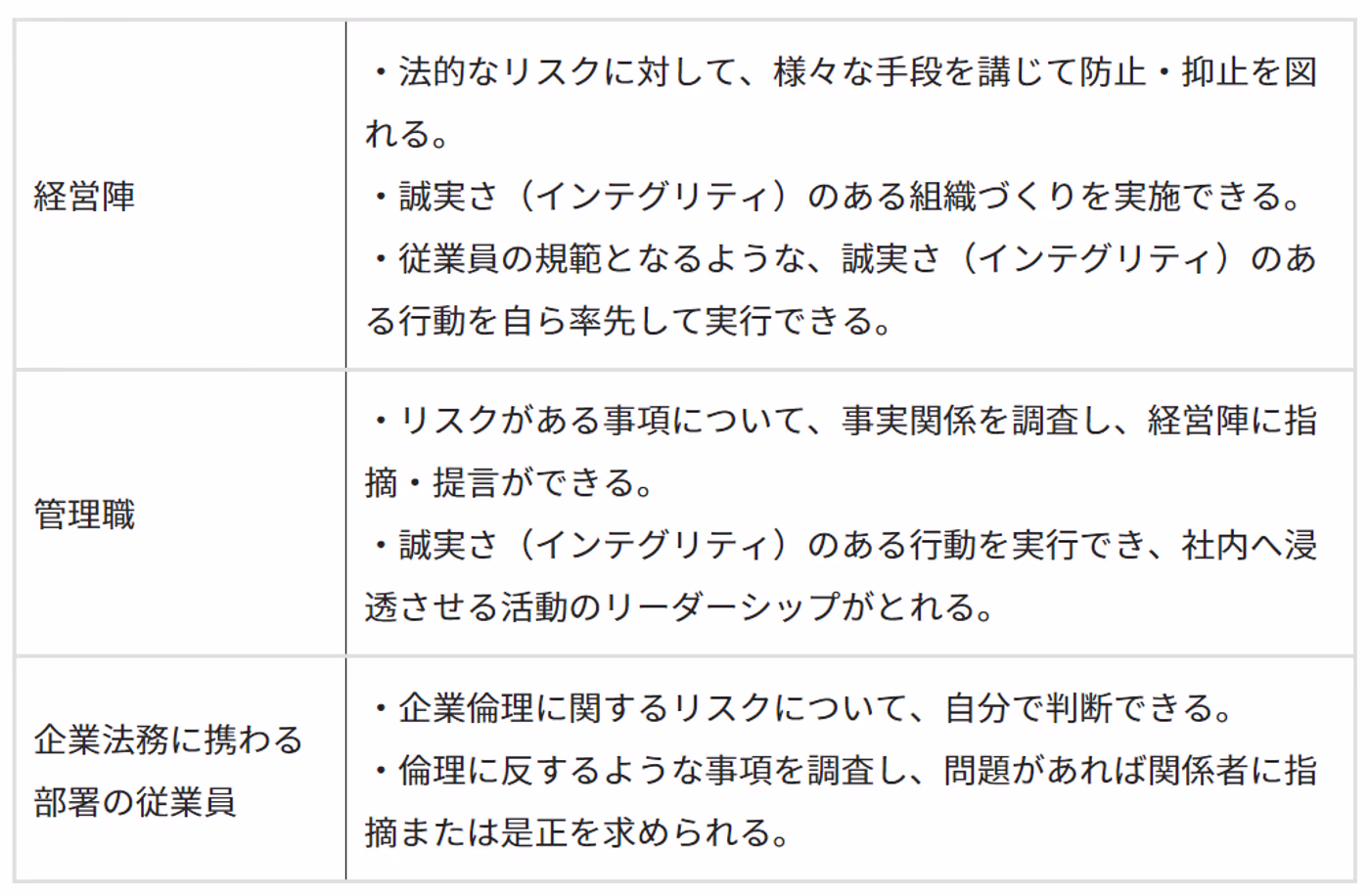 | 経営陣 | ・法的なリスクに対して、様々な手段を講じて防止・抑止を図れる。 ・誠実さ（インテグリティ）のある組織づくりを実施できる。 ・従業員の規範となるような、誠実さ（インテグリティ）のある行動を自ら率先して実行できる。 |
|---|---|
| 管理職 | ・リスクがある事項について、事実関係を調査し、経営陣に指摘・提言ができる。 ・誠実さ（インテグリティ）のある行動を実行でき、社内へ浸透させる活動のリーダーシップがとれる。 |
| 企業法務に携わる部署の従業員 | ・企業倫理に関するリスクについて、自分で判断できる。 ・倫理に反するような事項を調査し、問題があれば関係者に指摘または是正を求められる。 |